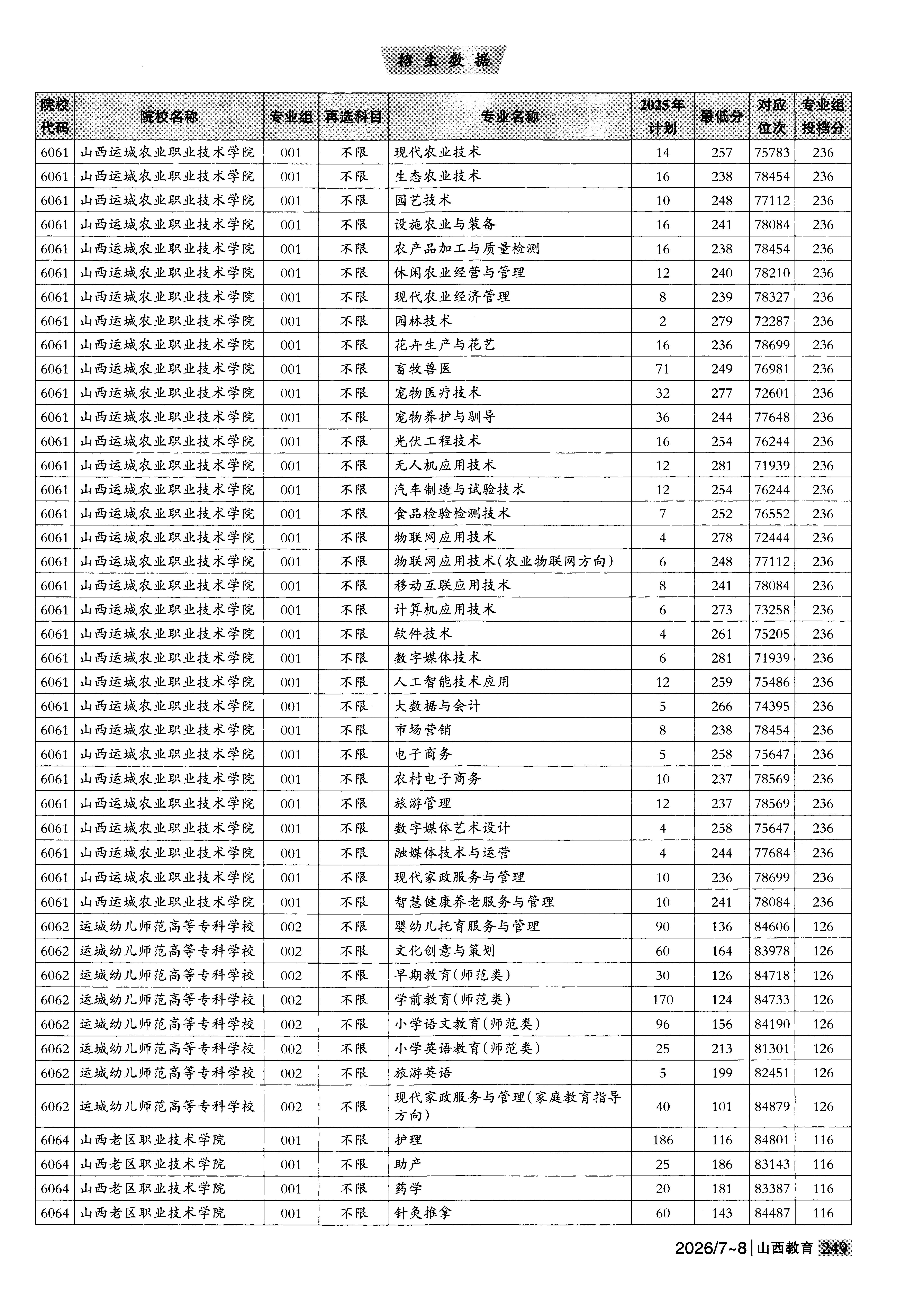 招生数据

| 院校代码 | 院校名称 | 专业组 | 再选科目 | 专业名称 | 2025年计划 | 最低分 | 对应位次 | 专业组投档分 |
|---|---|---|---|---|---|---|---|---|
| 6061 | 山西运城农业职业技术学院 | 001 | 不限 | 现代农业技术 | 14 | 257 | 75783 | 236 |
| 6061 | 山西运城农业职业技术学院 | 001 | 不限 | 生态农业技术 | 16 | 238 | 78454 | 236 |
| 6061 | 山西运城农业职业技术学院 | 001 | 不限 | 园艺技术 | 10 | 248 | 77112 | 236 |
| 6061 | 山西运城农业职业技术学院 | 001 | 不限 | 设施农业与装备 | 16 | 241 | 78084 | 236 |
| 6061 | 山西运城农业职业技术学院 | 001 | 不限 | 农产品加工与质量检测 | 16 | 238 | 78454 | 236 |
| 6061 | 山西运城农业职业技术学院 | 001 | 不限 | 休闲农业经营与管理 | 12 | 240 | 78210 | 236 |
| 6061 | 山西运城农业职业技术学院 | 001 | 不限 | 现代农业经济管理 | 8 | 239 | 78327 | 236 |
| 6061 | 山西运城农业职业技术学院 | 001 | 不限 | 园林技术 | 2 | 279 | 72287 | 236 |
| 6061 | 山西运城农业职业技术学院 | 001 | 不限 | 花卉生产与花艺 | 16 | 236 | 78699 | 236 |
| 6061 | 山西运城农业职业技术学院 | 001 | 不限 | 畜牧兽医 | 71 | 249 | 76981 | 236 |
| 6061 | 山西运城农业职业技术学院 | 001 | 不限 | 宠物医疗技术 | 32 | 277 | 72601 | 236 |
| 6061 | 山西运城农业职业技术学院 | 001 | 不限 | 宠物养护与驯导 | 36 | 244 | 77648 | 236 |
| 6061 | 山西运城农业职业技术学院 | 001 | 不限 | 光伏工程技术 | 16 | 254 | 76244 | 236 |
| 6061 | 山西运城农业职业技术学院 | 001 | 不限 | 无人机应用技术 | 12 | 281 | 71939 | 236 |
| 6061 | 山西运城农业职业技术学院 | 001 | 不限 | 汽车制造与试验技术 | 12 | 254 | 76244 | 236 |
| 6061 | 山西运城农业职业技术学院 | 001 | 不限 | 食品检验检测技术 | 7 | 252 | 76552 | 236 |
| 6061 | 山西运城农业职业技术学院 | 001 | 不限 | 物联网应用技术 | 4 | 278 | 72444 | 236 |
| 6061 | 山西运城农业职业技术学院 | 001 | 不限 | 物联网应用技术(农业物联网方向) | 6 | 248 | 77112 | 236 |
| 6061 | 山西运城农业职业技术学院 | 001 | 不限 | 移动互联应用技术 | 8 | 241 | 78084 | 236 |
| 6061 | 山西运城农业职业技术学院 | 001 | 不限 | 计算机应用技术 | 6 | 273 | 73258 | 236 |
| 6061 | 山西运城农业职业技术学院 | 001 | 不限 | 软件技术 | 4 | 261 | 75205 | 236 |
| 6061 | 山西运城农业职业技术学院 | 001 | 不限 | 数字媒体技术 | 6 | 281 | 71939 | 236 |
| 6061 | 山西运城农业职业技术学院 | 001 | 不限 | 人工智能技术应用 | 12 | 259 | 75486 | 236 |
| 6061 | 山西运城农业职业技术学院 | 001 | 不限 | 大数据与会计 | 5 | 266 | 74395 | 236 |
| 6061 | 山西运城农业职业技术学院 | 001 | 不限 | 市场营销 | 8 | 238 | 78454 | 236 |
| 6061 | 山西运城农业职业技术学院 | 001 | 不限 | 电子商务 | 5 | 258 | 75647 | 236 |
| 6061 | 山西运城农业职业技术学院 | 001 | 不限 | 农村电子商务 | 10 | 237 | 78569 | 236 |
| 6061 | 山西运城农业职业技术学院 | 001 | 不限 | 旅游管理 | 12 | 237 | 78569 | 236 |
| 6061 | 山西运城农业职业技术学院 | 001 | 不限 | 数字媒体艺术设计 | 4 | 258 | 75647 | 236 |
| 6061 | 山西运城农业职业技术学院 | 001 | 不限 | 融媒体技术与运营 | 4 | 244 | 77684 | 236 |
| 6061 | 山西运城农业职业技术学院 | 001 | 不限 | 现代家政服务与管理 | 10 | 236 | 78699 | 236 |
| 6061 | 山西运城农业职业技术学院 | 001 | 不限 | 智慧健康养老服务与管理 | 10 | 241 | 78084 | 236 |
| 6062 | 运城幼儿师范高等专科学校 | 002 | 不限 | 婴幼儿托育服务与管理 | 90 | 136 | 84606 | 126 |
| 6062 | 运城幼儿师范高等专科学校 | 002 | 不限 | 文化创意与策划 | 60 | 164 | 83978 | 126 |
| 6062 | 运城幼儿师范高等专科学校 | 002 | 不限 | 早期教育(师范类) | 30 | 126 | 84718 | 126 |
| 6062 | 运城幼儿师范高等专科学校 | 002 | 不限 | 学前教育(师范类) | 170 | 124 | 84733 | 126 |
| 6062 | 运城幼儿师范高等专科学校 | 002 | 不限 | 小学语文教育(师范类) | 96 | 156 | 84190 | 126 |
| 6062 | 运城幼儿师范高等专科学校 | 002 | 不限 | 小学英语教育(师范类) | 25 | 213 | 81301 | 126 |
| 6062 | 运城幼儿师范高等专科学校 | 002 | 不限 | 旅游英语 | 5 | 199 | 82451 | 126 |
| 6062 | 运城幼儿师范高等专科学校 | 002 | 不限 | 现代家政服务与管理(家庭教育指导方向) | 40 | 101 | 84879 | 126 |
| 6064 | 山西老区职业技术学院 | 001 | 不限 | 护理 | 186 | 116 | 84801 | 116 |
| 6064 | 山西老区职业技术学院 | 001 | 不限 | 助产 | 25 | 186 | 83143 | 116 |
| 6064 | 山西老区职业技术学院 | 001 | 不限 | 药学 | 20 | 181 | 83387 | 116 |
| 6064 | 山西老区职业技术学院 | 001 | 不限 | 针灸推拿 | 60 | 143 | 84487 | 116 |

2026/7~8 | 山西教育 249